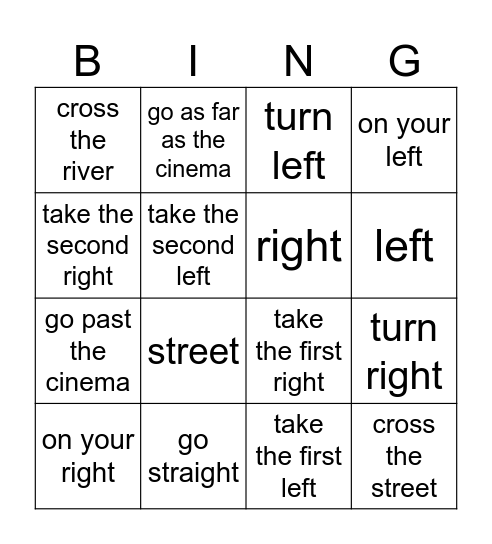 | B | I | N | G |
|---|---|---|---|
| cross the river | go as far as the cinema | turn left | on your left |
| take the second right | take the second left | right | left |
| go past the cinema | street | take the first right | turn right |
| on your right | go straight | take the first left | cross the street |